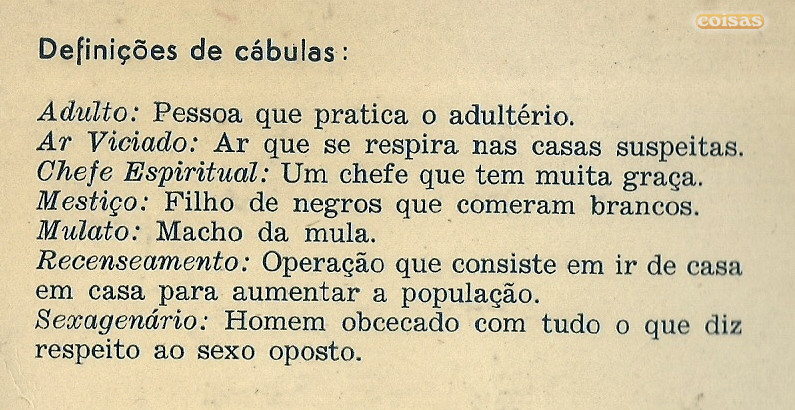 coisas

Definições de cábulas:

Adulto: Pessoa que pratica o adultério.
Ar Viciado: Ar que se respira nas casas suspeitas.
Chefe Espiritual: Um chefe que tem muita graça.
Mestiço: Filho de negros que comeram brancos.
Mulato: Macho da mula.
Recenseamento: Operação que consiste em ir de casa em casa para aumentar a população.
Sexagenário: Homem obcecado com tudo o que diz respeito ao sexo oposto.